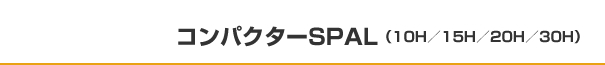 コンパクターSPAL（10H／15H／20H／30H）